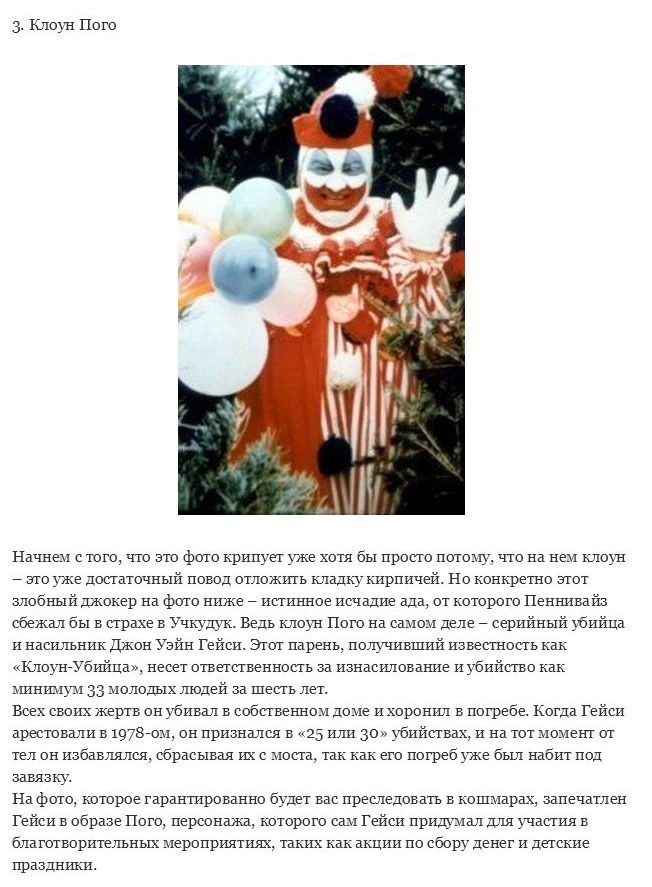 3. Клоун Пого

Начнем с того, что это фото крипует уже хотя бы просто потому, что на нем клоун – это уже достаточный повод отложить кладку кирпичей. Но конкретно этот злобный джокер на фото ниже – истинное исчадие ада, от которого Пеннивайз сбежал бы в страхе в Учкудук. Ведь клоун Пого на самом деле – серийный убийца и насильник Джон Уэйн Гейси. Этот парень, получивший известность как «Клоун-Убийца», несет ответственность за изнасилование и убийство как минимум 33 молодых людей за шесть лет.

Всех своих жертв он убивал в собственном доме и хоронил в погребе. Когда Гейси арестовали в 1978-ом, он признался в «25 или 30» убийствах, и на тот момент от тел он избавлялся, сбрасывая их с моста, так как его погреб уже был набит под завязку.

На фото, которое гарантированно будет вас преследовать в кошмарах, запечатлен Гейси в образе Пого, персонажа, которого сам Гейси придумал для участия в благотворительных мероприятиях, таких как акции по сбору денег и детские праздники.